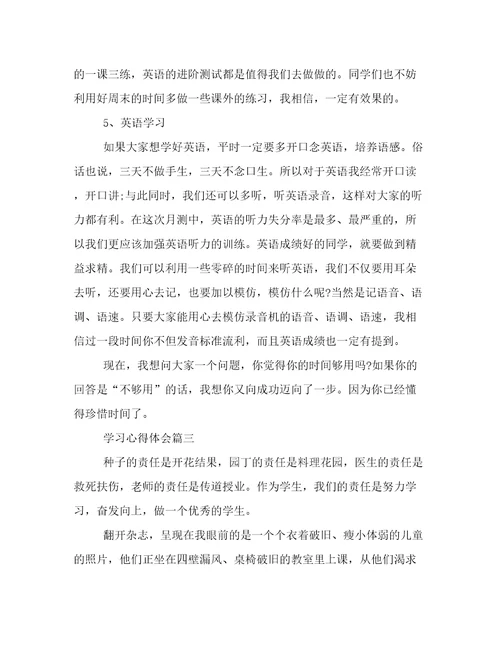 的一课三练，英语的进阶测试都是值得我们去做做的。同学们也不妨利用好周末的时间多做一些课外的练习，我相信，一定有效果的。

5、英语学习

如果大家想学好英语，平时一定要多开口念英语，培养语感。俗话也说，三天不做手生，三天不念口生。所以对于英语我经常开口读，开口讲;与此同时，我们还可以多听，听英语录音，这样对大家的听力都有利。在这次月测中，英语的听力失分率是最多、最严重的，所以我们更应该加强英语听力的训练。英语成绩好的同学，就要做到精益求精。我们可以利用一些零碎的时间来听英语，我们不仅要用耳朵去听，还要用心去记，也要加以模仿，模仿什么呢?当然是记语音、语调、语速。只要大家能用心去模仿录音机的语音、语调、语速，我相信过一段时间你不但发音标准流利，而且英语成绩也一定有提到。

现在，我想问大家一个问题，你觉得你的时间够用吗?如果你的回答是“不够用”的话，我想你又向成功迈向了一步。因为你已经懂得珍惜时间了。

学习心得体会篇三

种子的责任是开花结果，园丁的责任是料理花园，医生的责任是救死扶伤，老师的责任是传道授业。作为学生，我们的责任是努力学习，奋发向上，做一个优秀的学生。

翻开杂志，呈现在我眼前的是一个个衣着破旧、瘦小体弱的儿童的照片，他们正坐在四壁漏风、桌椅破旧的教室里上课，从他们渴求